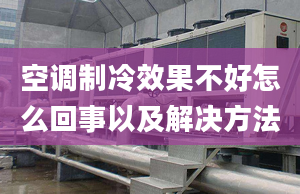 空调制冷效果不好怎么回事以及解决方法